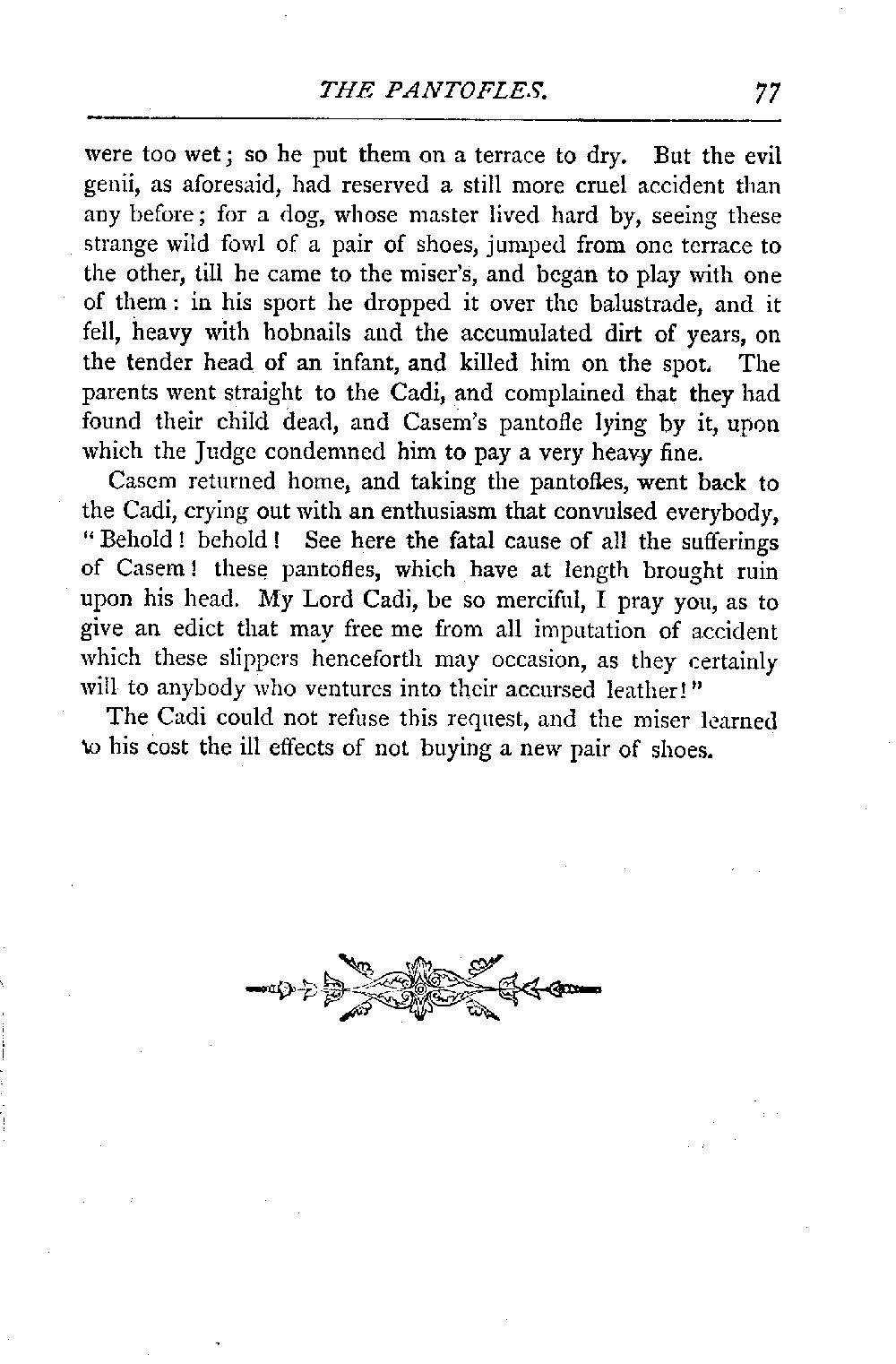 THE PANTOFLES. 77

were too wet; so he put them on a terrace to dry. But the evil genii, as aforesaid, had reserved a still more cruel accident than any before; for a dog, whose master lived hard by, seeing these strange wild fowl of a pair of shoes, jumped from one terrace to the other, till he came to the miser's, and began to play with one of them: in his sport he dropped it over the balustrade, and it fell, heavy with hobnails and the accumulated dirt of years, on the tender head of an infant, and killed him on the spot. The parents went straight to the Cadi, and complained that they had found their child dead, and Casem's pantofle lying by it, upon which the Judge condemned him to pay a very heavy fine.

Casem returned home, and taking the pantofles, went back to the Cadi, crying out with an enthusiasm that convulsed everybody, "Behold! behold! See here the fatal cause of all the sufferings of Casem! these pantofles, which have at length brought ruin upon his head. My Lord Cadi, be so merciful, I pray you, as to give an edict that may free me from all imputation of accident which these slippers henceforth may occasion, as they certainly will to anybody who ventures into their accursed leather!"

The Cadi could not refuse this request, and the miser learned to his cost the ill effects of not buying a new pair of shoes.